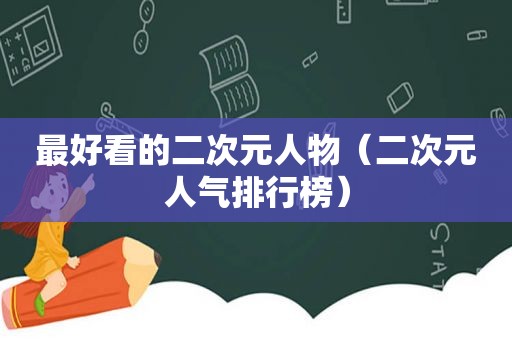 最好看的二次元人物（二次元人气排行榜）

STAT